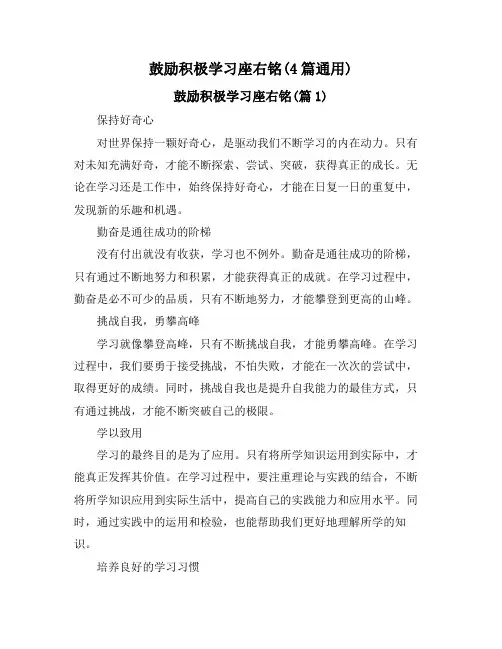 鼓励积极学习座右铭(4篇通用)

鼓励积极学习座右铭(篇1)

保持好奇心

对世界保持一颗好奇心，是驱动我们不断学习的内在动力。只有对未知充满好奇，才能不断探索、尝试、突破，获得真正的成长。无论在学习还是工作中，始终保持好奇心，才能在日复一日的重复中，发现新的乐趣和机遇。

勤奋是通往成功的阶梯

没有付出就没有收获，学习也不例外。勤奋是通往成功的阶梯，只有通过不断地努力和积累，才能获得真正的成就。在学习过程中，勤奋是必不可少的品质，只有不断地努力，才能攀登到更高的山峰。

挑战自我，勇攀高峰

学习就像攀登高峰，只有不断挑战自我，才能勇攀高峰。在学习过程中，我们要勇于接受挑战，不怕失败，才能在一次次的尝试中，取得更好的成绩。同时，挑战自我也是提升自我能力的最佳方式，只有通过挑战，才能不断突破自己的极限。

学以致用

学习的最终目的是为了应用。只有将所学知识运用到实际中，才能真正发挥其价值。在学习过程中，要注重理论与实践的结合，不断将所学知识应用到实际生活中，提高自己的实践能力和应用水平。同时，通过实践中的运用和检验，也能帮助我们更好地理解所学的知识。

培养良好的学习习惯